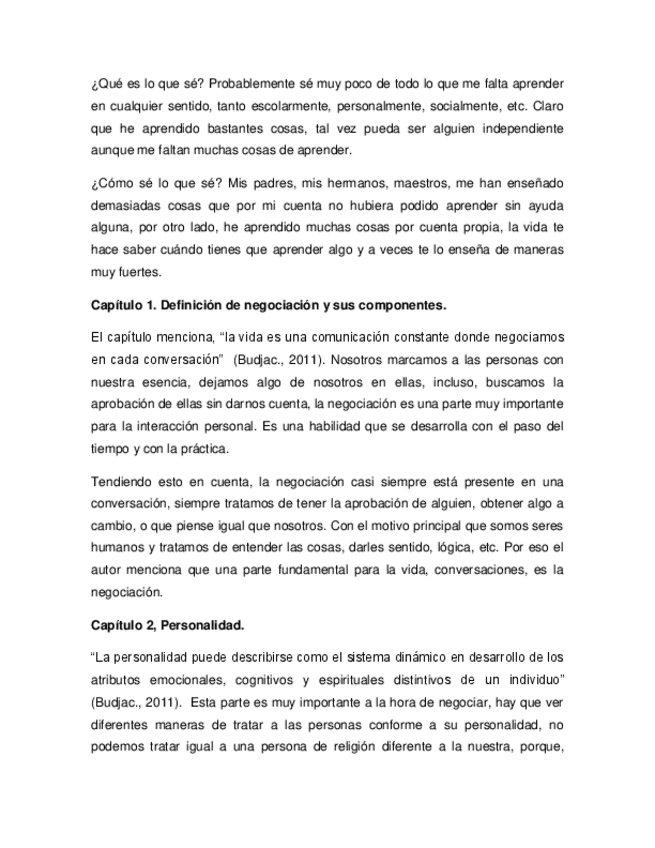 ¿Qué es lo que sé? Probablemente sé muy poco de todo lo que me falta aprender en cualquier sentido, tanto escolarmente, personalmente, socialmente, etc. Claro que he aprendido bastantes cosas, tal vez pueda ser alguien independiente aunque me faltan muchas cosas de aprender.

¿Cómo sé lo que sé? Mis padres, mis hermanos, maestros, me han enseñado demasiadas cosas que por mi cuenta no hubiera podido aprender sin ayuda alguna, por otro lado, he aprendido muchas cosas por cuenta propia, la vida te hace saber cuándo tienes que aprender algo y a veces te lo enseña de maneras muy fuertes.

Capítulo 1. Definición de negociación y sus componentes.

El capítulo menciona, "la vida es una comunicación constante donde negociamos en cada conversación" (Budjac., 2011). Nosotros marcamos a las personas con nuestra esencia, dejamos algo de nosotros en ellas, incluso, buscamos la aprobación de ellas sin darnos cuenta, la negociación es una parte muy importante para la interacción personal. Es una habilidad que se desarrolla con el paso del tiempo y con la práctica.

Tendiendo esto en cuenta, la negociación casi siempre está presente en una conversación, siempre tratamos de tener la aprobación de alguien, obtener algo a cambio, o que piense igual que nosotros. Con el motivo principal que somos seres humanos y tratamos de entender las cosas, darles sentido, lógica, etc. Por eso el autor menciona que una parte fundamental para la vida, conversaciones, es la negociación.

Capítulo 2, Personalidad.

"La personalidad puede describirse como el sistema dinámico en desarrollo de los atributos emocionales, cognitivos y espirituales distintivos de un individuo" (Budjac., 2011). Esta parte es muy importante a la hora de negociar, hay que ver diferentes maneras de tratar a las personas conforme a su personalidad, no podemos tratar igual a una persona de religión diferente a la nuestra, porque,